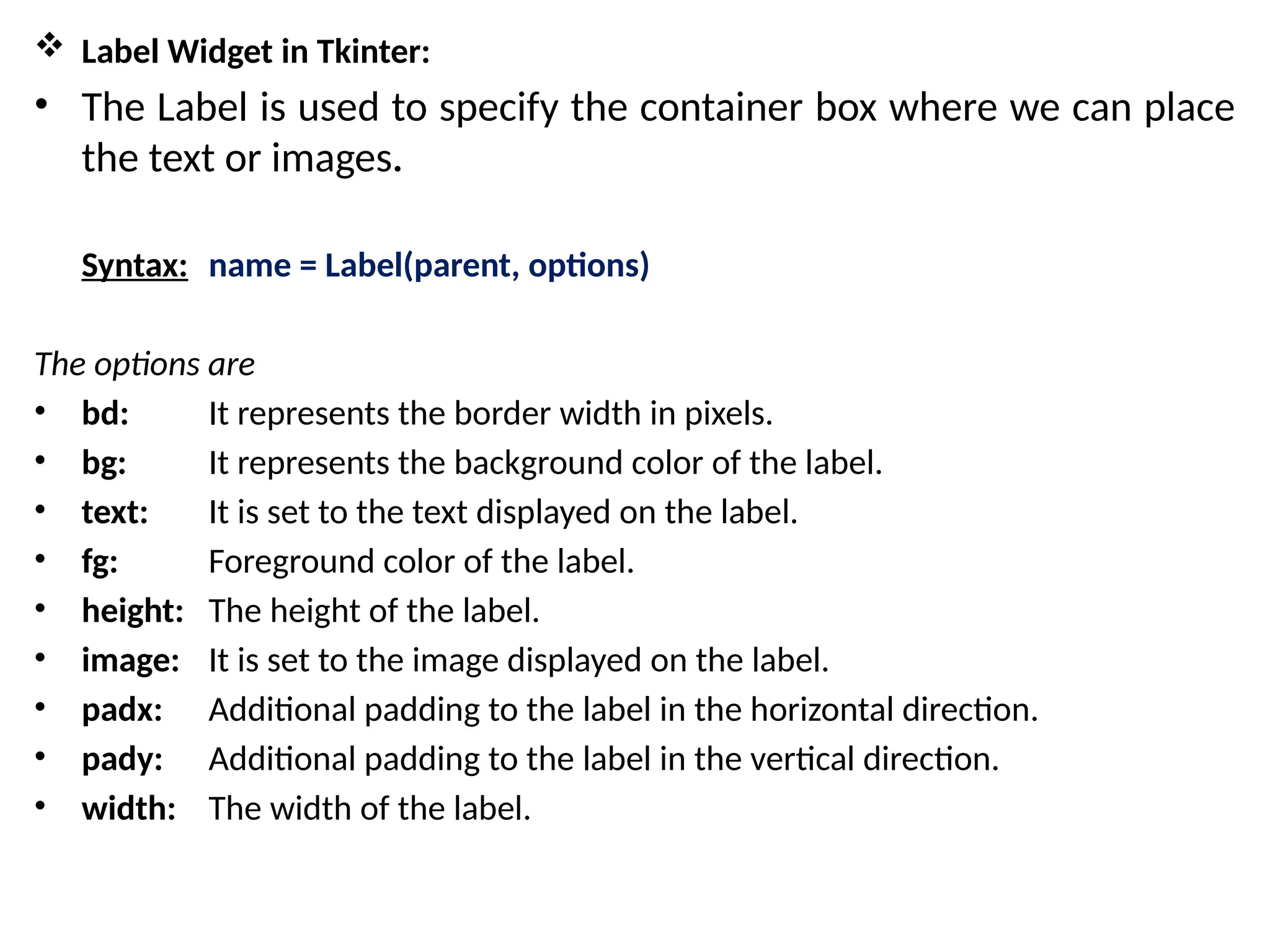 ❖ Label Widget in Tkinter:

• The Label is used to specify the container box where we can place the text or images.

Syntax: name = Label(parent, options)

The options are
• bd: It represents the border width in pixels.
• bg: It represents the background color of the label.
• text: It is set to the text displayed on the label.
• fg: Foreground color of the label.
• height: The height of the label.
• image: It is set to the image displayed on the label.
• padx: Additional padding to the label in the horizontal direction.
• pady: Additional padding to the label in the vertical direction.
• width: The width of the label.